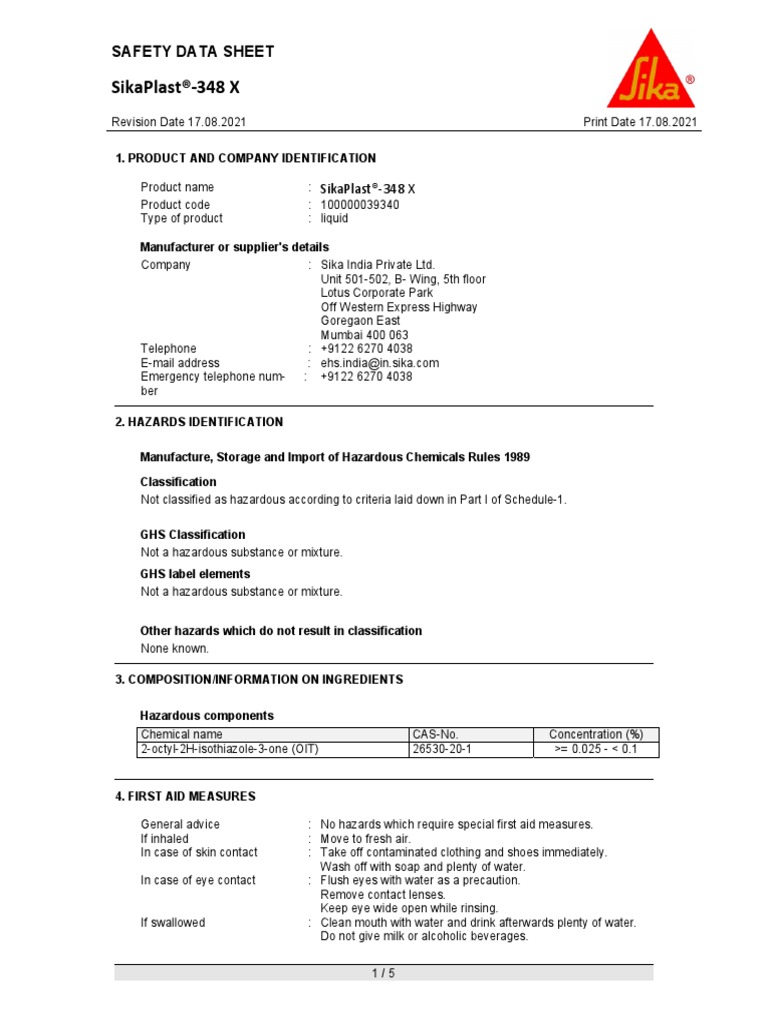 SAFETY DATA SHEET

SikaPlast®-348 X

Sika®

Revision Date 17.08.2021

Print Date 17.08.2021

1. PRODUCT AND COMPANY IDENTIFICATION

Product name : SikaPlast®-348 X
Product code : 100000039340
Type of product : liquid

Manufacturer or supplier's details

Company : Sika India Private Ltd.
Unit 501-502, B- Wing, 5th floor
Lotus Corporate Park
Off Western Express Highway
Goregaon East
Mumbai 400 063
Telephone : +9122 6270 4038
E-mail address : ehs.india@in.sika.com
Emergency telephone number : +9122 6270 4038

2. HAZARDS IDENTIFICATION

Manufacture, Storage and Import of Hazardous Chemicals Rules 1989

Classification
Not classified as hazardous according to criteria laid down in Part I of Schedule-1.

GHS Classification
Not a hazardous substance or mixture.

GHS label elements
Not a hazardous substance or mixture.

Other hazards which do not result in classification
None known.

3. COMPOSITION/INFORMATION ON INGREDIENTS

Hazardous components

| Chemical name | CAS-No. | Concentration (%) |
|---|---|---|
| 2-octyl-2H-isothiazole-3-one (OIT) | 26530-20-1 | >= 0.025 - < 0.1 |

4. FIRST AID MEASURES

General advice : No hazards which require special first aid measures.
If inhaled : Move to fresh air.
In case of skin contact : Take off contaminated clothing and shoes immediately.
Wash off with soap and plenty of water.
In case of eye contact : Flush eyes with water as a precaution.
Remove contact lenses.
Keep eye wide open while rinsing.
If swallowed : Clean mouth with water and drink afterwards plenty of water.
Do not give milk or alcoholic beverages.

1 / 5